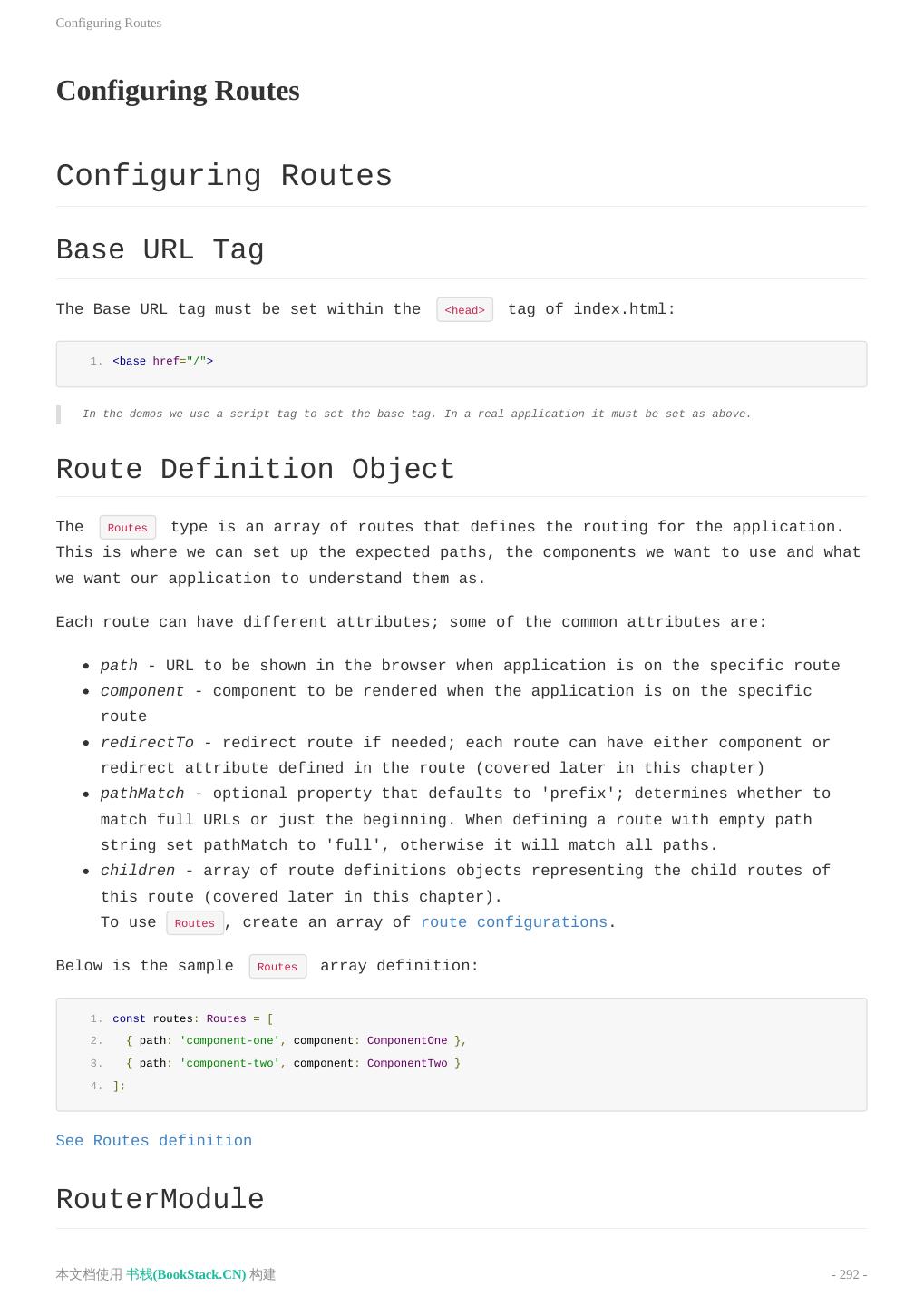 Configuring Routes

Configuring Routes

Configuring Routes

Base URL Tag

The Base URL tag must be set within the <head> tag of index.html:

1. <base href="/">

In the demos we use a script tag to set the base tag. In a real application it must be set as above.

Route Definition Object

The Routes type is an array of routes that defines the routing for the application. This is where we can set up the expected paths, the components we want to use and what we want our application to understand them as.

Each route can have different attributes; some of the common attributes are:

- path - URL to be shown in the browser when application is on the specific route
- component - component to be rendered when the application is on the specific route
- redirectTo - redirect route if needed; each route can have either component or redirect attribute defined in the route (covered later in this chapter)
- pathMatch - optional property that defaults to 'prefix'; determines whether to match full URLs or just the beginning. When defining a route with empty path string set pathMatch to 'full', otherwise it will match all paths.
- children - array of route definitions objects representing the child routes of this route (covered later in this chapter).
To use Routes, create an array of route configurations.

Below is the sample Routes array definition:

1. const routes: Routes = [
2. { path: 'component-one', component: ComponentOne },
3. { path: 'component-two', component: ComponentTwo }
4. ];

See Routes definition

RouterModule

本文档使用 书栈(BookStack.CN) 构建

- 292 -